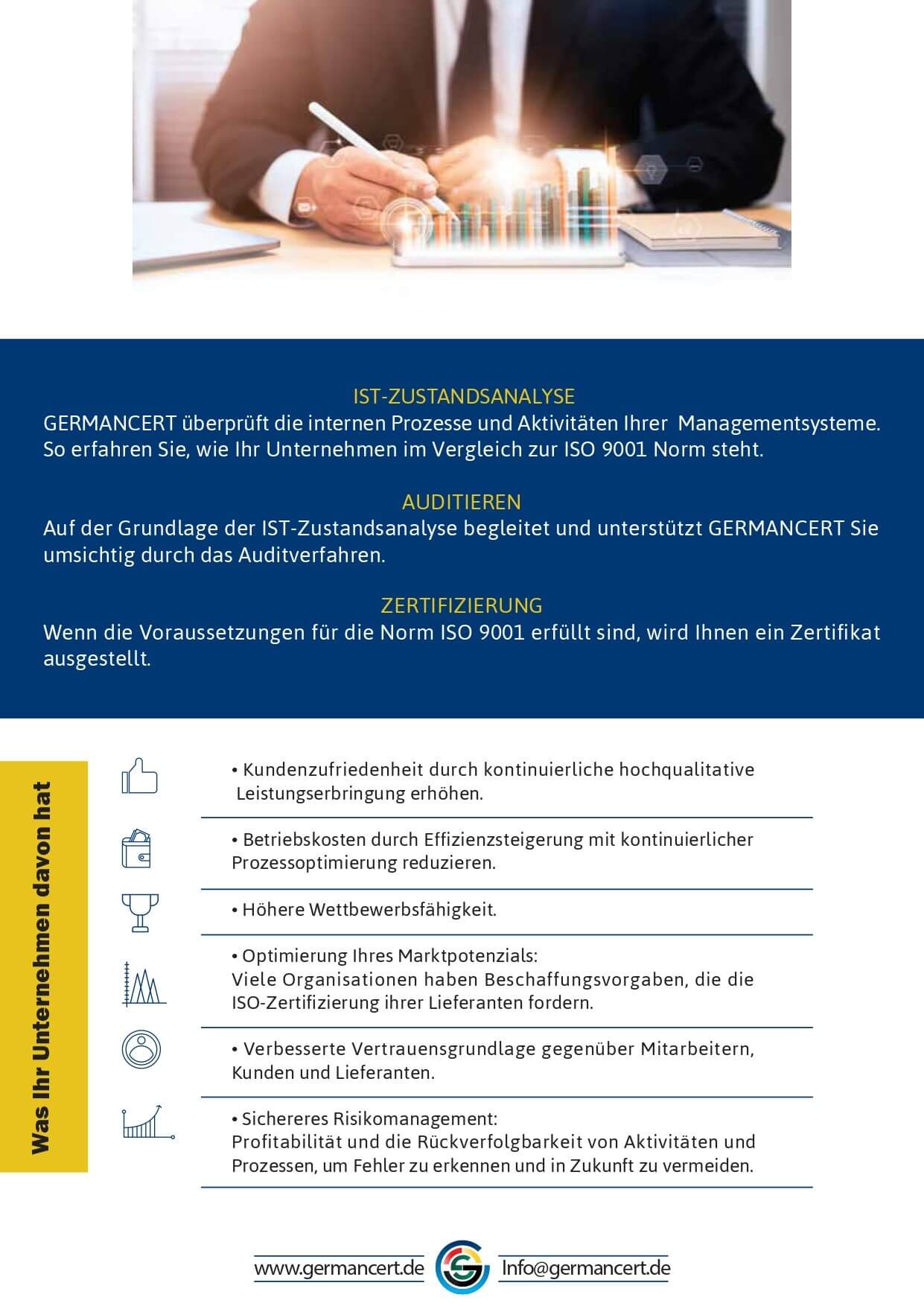 IST-ZUSTANDSANALYSE
GERMANCERT überprüft die internen Prozesse und Aktivitäten Ihrer Managementsysteme. So erfahren Sie, wie Ihr Unternehmen im Vergleich zur ISO 9001 Norm steht.

AUDITIEREN
Auf der Grundlage der IST-Zustandsanalyse begleitet und unterstützt GERMANCERT Sie umsichtig durch das Auditverfahren.

ZERTIFIZIERUNG
Wenn die Voraussetzungen für die Norm ISO 9001 erfüllt sind, wird Ihnen ein Zertifikat ausgestellt.

Was Ihr Unternehmen davon hat

• Kundenzufriedenheit durch kontinuierliche hochqualitative Leistungserbringung erhöhen.

• Betriebskosten durch Effizienzsteigerung mit kontinuierlicher Prozessoptimierung reduzieren.

• Höhere Wettbewerbsfähigkeit.

• Optimierung Ihres Marktpotenzials:
Viele Organisationen haben Beschaffungsvorgaben, die die ISO-Zertifizierung ihrer Lieferanten fordern.

• Verbesserte Vertrauensgrundlage gegenüber Mitarbeitern, Kunden und Lieferanten.

• Sichereres Risikomanagement:
Profitabilität und die Rückverfolgbarkeit von Aktivitäten und Prozessen, um Fehler zu erkennen und in Zukunft zu vermeiden.

www.germancert.de Info@germancert.de